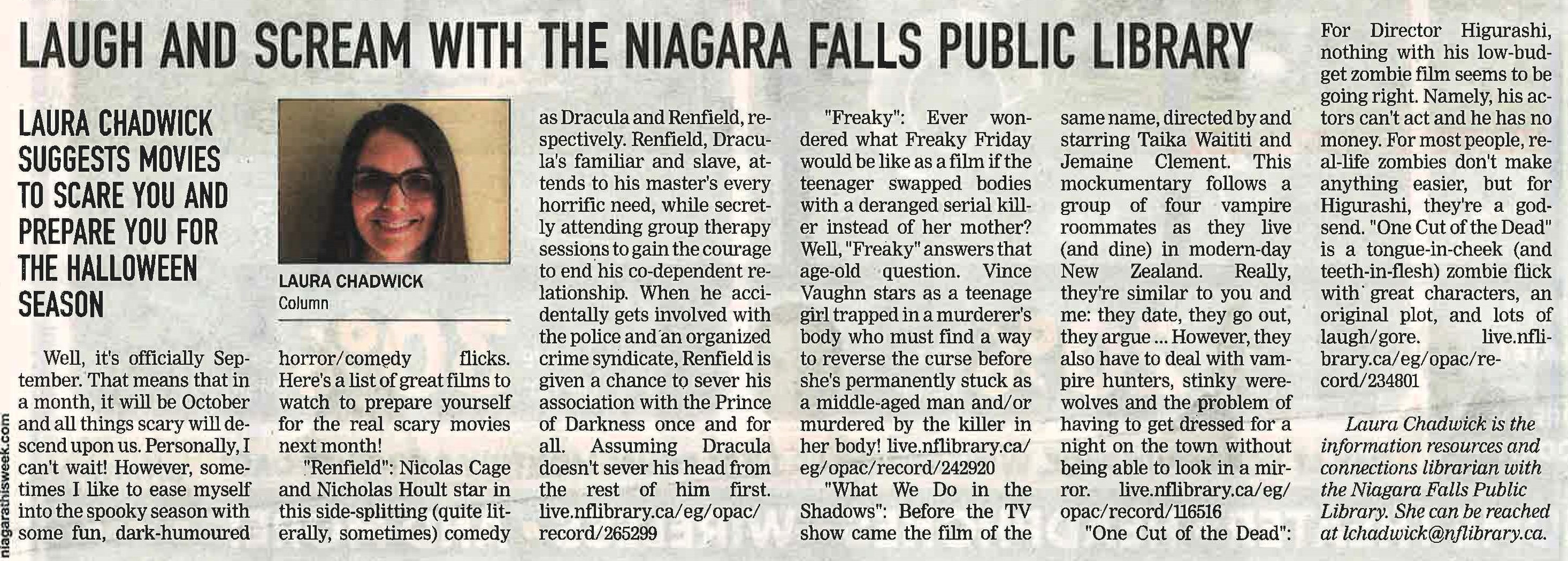 LAUGH AND SCREAM WITH THE NIAGARA FALLS PUBLIC LIBRARY

LAURA CHADWICK SUGGESTS MOVIES TO SCARE YOU AND PREPARE YOU FOR THE HALLOWEEN SEASON

LAURA CHADWICK
Column

Well, it's officially September. That means that in a month, it will be October and all things scary will descend upon us. Personally, I can't wait! However, sometimes I like to ease myself into the spooky season with some fun, dark-humoured horror/comedy flicks. Here's a list of great films to watch to prepare yourself for the real scary movies next month!

"Renfield": Nicolas Cage and Nicholas Hoult star in this side-splitting (quite literally, sometimes) comedy as Dracula and Renfield, respectively. Renfield, Dracula's familiar and slave, attends to his master's every horrific need, while secretly attending group therapy sessions to gain the courage to end his co-dependent relationship. When he accidentally gets involved with the police and an organized crime syndicate, Renfield is given a chance to sever his association with the Prince of Darkness once and for all. Assuming Dracula doesn't sever his head from the rest of him first. live.nflibrary.ca/eg/opac/record/265299

"Freaky": Ever wondered what Freaky Friday would be like as a film if the teenager swapped bodies with a deranged serial killer instead of her mother? Well, "Freaky" answers that age-old question. Vince Vaughn stars as a teenage girl trapped in a murderer's body who must find a way to reverse the curse before she's permanently stuck as a middle-aged man and/or murdered by the killer in her body! live.nflibrary.ca/eg/opac/record/242920

"What We Do in the Shadows": Before the TV show came the film of the same name, directed by and starring Taika Waititi and Jemaine Clement. This mockumentary follows a group of four vampire roommates as they live (and dine) in modern-day New Zealand. Really, they're similar to you and me: they date, they go out, they argue ... However, they also have to deal with vampire hunters, stinky werewolves and the problem of having to get dressed for a night on the town without being able to look in a mirror. live.nflibrary.ca/eg/opac/record/116516

"One Cut of the Dead": For Director Higurashi, nothing with his low-budget zombie film seems to be going right. Namely, his actors can't act and he has no money. For most people, real-life zombies don't make anything easier, but for Higurashi, they're a godsend. "One Cut of the Dead" is a tongue-in-cheek (and teeth-in-flesh) zombie flick with great characters, an original plot, and lots of laugh/gore. live.nflibrary.ca/eg/opac/record/234801

Laura Chadwick is the information resources and connections librarian with the Niagara Falls Public Library. She can be reached at lchadwick@nflibrary.ca.

niagarathisweek.com